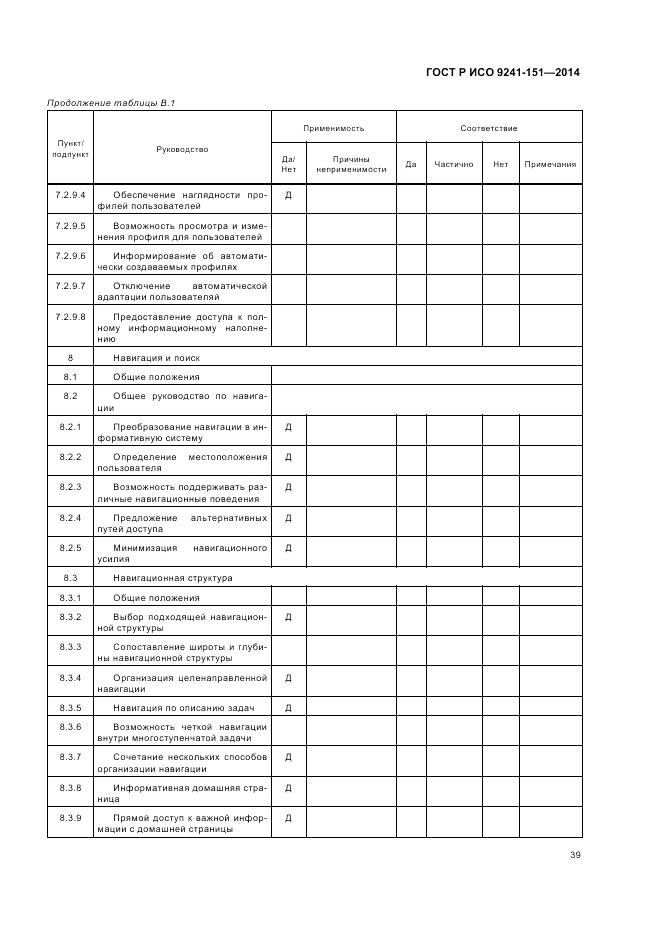 ГОСТ Р ИСО 9241-151—2014

Продолжение таблицы В.1

| Пункт/ подпункт | Руководство | Применимость: Да/ Нет | Применимость: Причины неприменимости | Соответствие: Да | Соответствие: Частично | Соответствие: Нет | Соответствие: Примечания |
|---|---|---|---|---|---|---|---|
| 7.2.9.4 | Обеспечение наглядности профилей пользователей | Д | | | | | |
| 7.2.9.5 | Возможность просмотра и изменения профиля для пользователей | | | | | | |
| 7.2.9.6 | Информирование об автоматически создаваемых профилях | | | | | | |
| 7.2.9.7 | Отключение автоматической адаптации пользователей | | | | | | |
| 7.2.9.8 | Предоставление доступа к полному информационному наполнению | | | | | | |
| 8 | Навигация и поиск | | | | | | |
| 8.1 | Общие положения | | | | | | |
| 8.2 | Общее руководство по навигации | | | | | | |
| 8.2.1 | Преобразование навигации в информативную систему | Д | | | | | |
| 8.2.2 | Определение местоположения пользователя | Д | | | | | |
| 8.2.3 | Возможность поддерживать различные навигационные поведения | Д | | | | | |
| 8.2.4 | Предложение альтернативных путей доступа | Д | | | | | |
| 8.2.5 | Минимизация навигационного усилия | Д | | | | | |
| 8.3 | Навигационная структура | | | | | | |
| 8.3.1 | Общие положения | | | | | | |
| 8.3.2 | Выбор подходящей навигационной структуры | Д | | | | | |
| 8.3.3 | Сопоставление широты и глубины навигационной структуры | | | | | | |
| 8.3.4 | Организация целенаправленной навигации | Д | | | | | |
| 8.3.5 | Навигация по описанию задач | Д | | | | | |
| 8.3.6 | Возможность четкой навигации внутри многоступенчатой задачи | | | | | | |
| 8.3.7 | Сочетание нескольких способов организации навигации | Д | | | | | |
| 8.3.8 | Информативная домашняя страница | Д | | | | | |
| 8.3.9 | Прямой доступ к важной информации с домашней страницы | Д | | | | | |

39